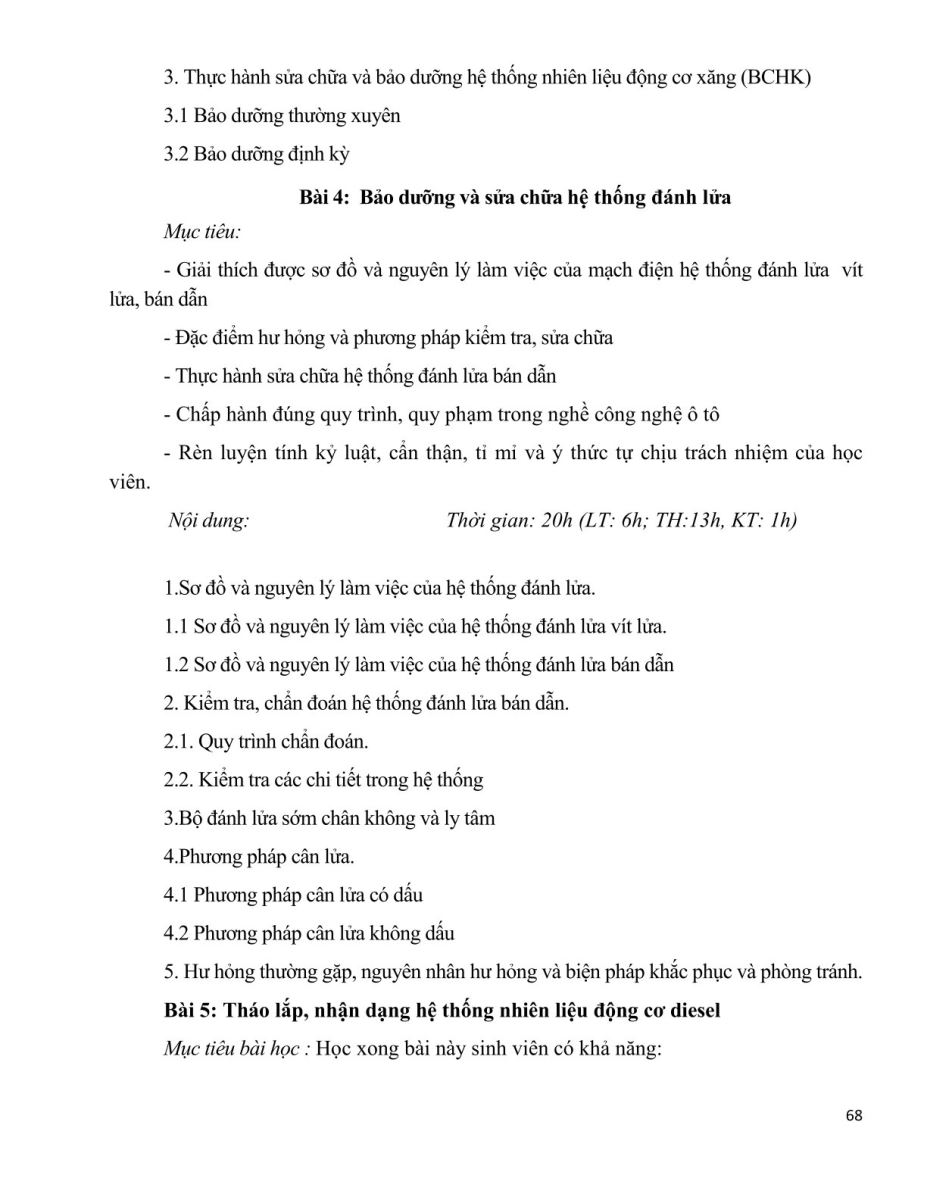 3. Thực hành sửa chữa và bảo dưỡng hệ thống nhiên liệu động cơ xăng (BCHK)

3.1 Bảo dưỡng thường xuyên

3.2 Bảo dưỡng định kỳ

Bài 4: Bảo dưỡng và sửa chữa hệ thống đánh lửa

Mục tiêu:

- Giải thích được sơ đồ và nguyên lý làm việc của mạch điện hệ thống đánh lửa vít lửa, bán dẫn

- Đặc điểm hư hỏng và phương pháp kiểm tra, sửa chữa

- Thực hành sửa chữa hệ thống đánh lửa bán dẫn

- Chấp hành đúng quy trình, quy phạm trong nghề công nghệ ô tô

- Rèn luyện tính kỷ luật, cẩn thận, tỉ mỉ và ý thức tự chịu trách nhiệm của học viên.

Nội dung: Thời gian: 20h (LT: 6h; TH:13h, KT: 1h)

1.Sơ đồ và nguyên lý làm việc của hệ thống đánh lửa.

1.1 Sơ đồ và nguyên lý làm việc của hệ thống đánh lửa vít lửa.

1.2 Sơ đồ và nguyên lý làm việc của hệ thống đánh lửa bán dẫn

2. Kiểm tra, chẩn đoán hệ thống đánh lửa bán dẫn.

2.1. Quy trình chẩn đoán.

2.2. Kiểm tra các chi tiết trong hệ thống

3.Bộ đánh lửa sớm chân không và ly tâm

4.Phương pháp cân lửa.

4.1 Phương pháp cân lửa có dấu

4.2 Phương pháp cân lửa không dấu

5. Hư hỏng thường gặp, nguyên nhân hư hỏng và biện pháp khắc phục và phòng tránh.

Bài 5: Tháo lắp, nhận dạng hệ thống nhiên liệu động cơ diesel

Mục tiêu bài học : Học xong bài này sinh viên có khả năng:

68